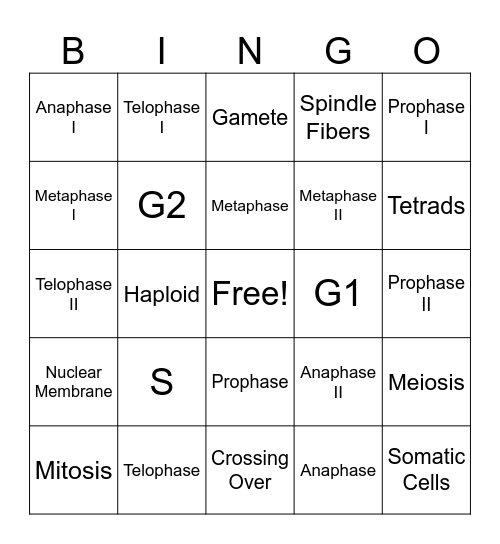 | B | I | N | G | O |
|---|---|---|---|---|
| Anaphase I | Telophase I | Gamete | Spindle Fibers | Prophase I |
| Metaphase I | G2 | Metaphase | Metaphase II | Tetrads |
| Telophase II | Haploid | Free! | G1 | Prophase II |
| Nuclear Membrane | S | Prophase | Anaphase II | Meiosis |
| Mitosis | Telophase | Crossing Over | Anaphase | Somatic Cells |